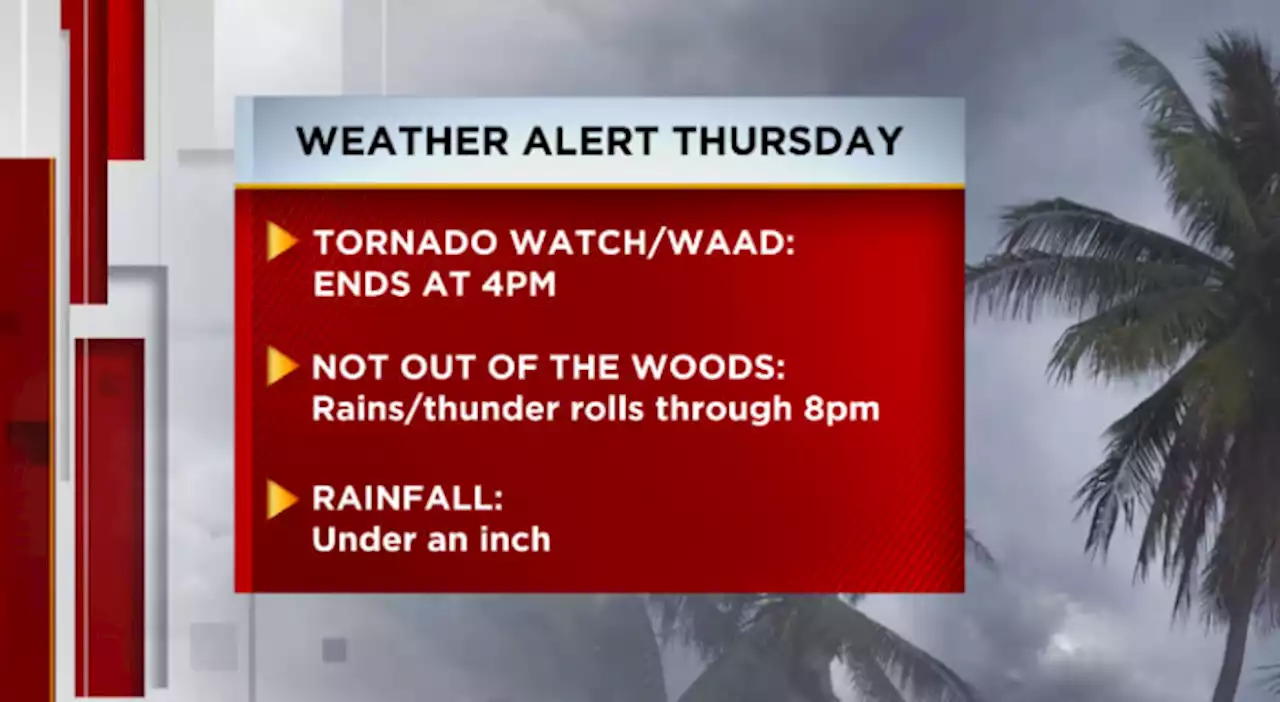 WEATHER ALERT THURSDAY

TORNADO WATCH/WAAD:
ENDS AT 4PM

NOT OUT OF THE WOODS:
Rains/thunder rolls through 8pm

RAINFALL:
Under an inch